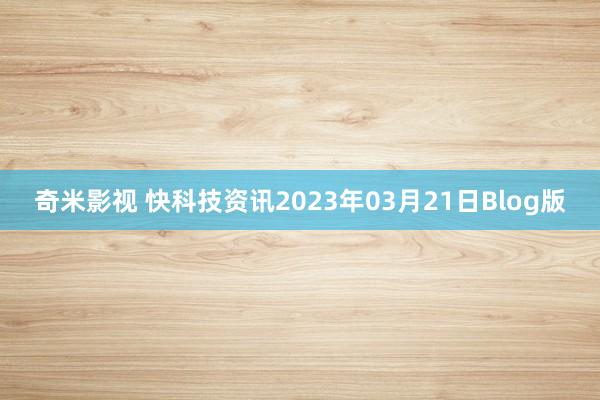 奇米影视 快科技资讯2023年03月21日Blog版